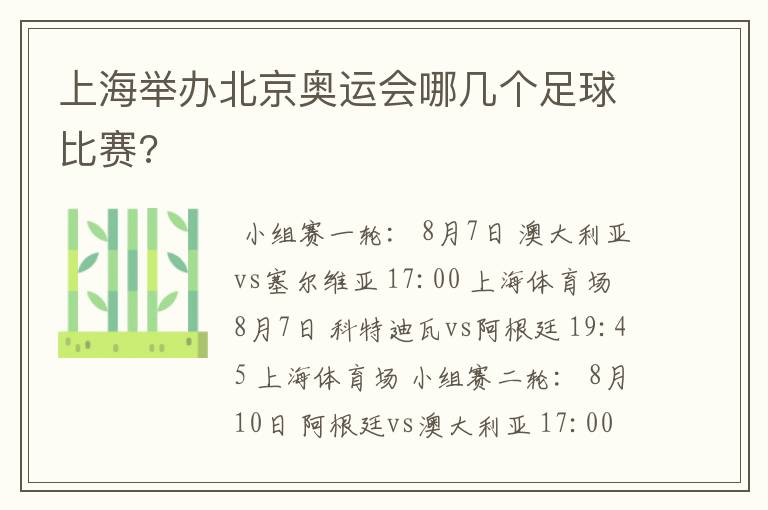 上海举办北京奥运会哪几个足球比赛?

小组赛一轮: 8月7日 澳大利亚vs塞尔维亚 17:00 上海体育场 8月7日 科特迪瓦vs阿根廷 19:45 上海体育场 小组赛二轮: 8月10日 阿根廷vs澳大利亚 17:00